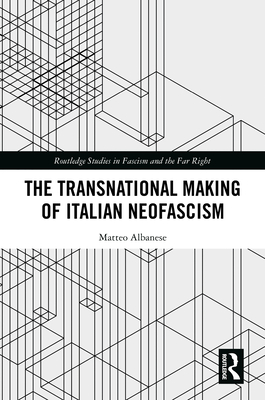 Routledge Studies in Fascism and the Far Right

THE TRANSNATIONAL MAKING OF ITALIAN NEOFASCISM

Matteo Albanese

ROUTLEDGE